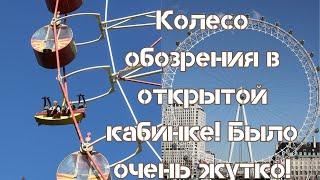 Колесо обозрения в открытой кабинке! Было очень жутко!